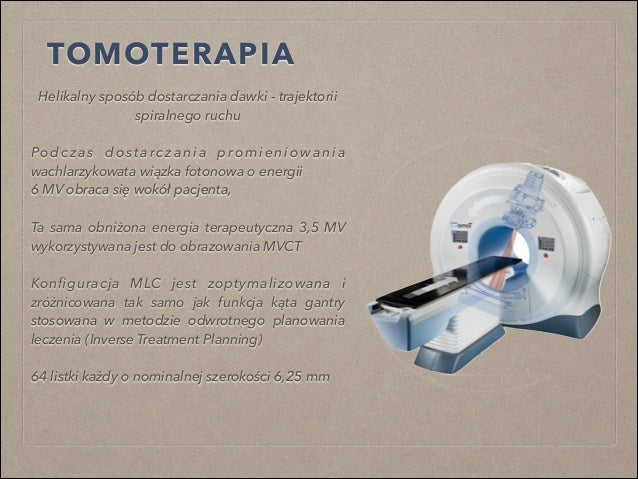 TOMOTERAPIA

Helikalny sposób dostarczania dawki - trajektorii spiralnego ruchu

Podczas dostarczania promieniowania wachlarzykowata wiązka fotonowa o energii 6 MV obraca się wokół pacjenta,

Ta sama obniżona energia terapeutyczna 3,5 MV wykorzystywana jest do obrazowania MVCT

Konfiguracja MLC jest zoptymalizowana i zróżnicowana tak samo jak funkcja kąta gantry stosowana w metodzie odwrotnego planowania leczenia (Inverse Treatment Planning)

64 listki każdy o nominalnej szerokości 6,25 mm

Tomo